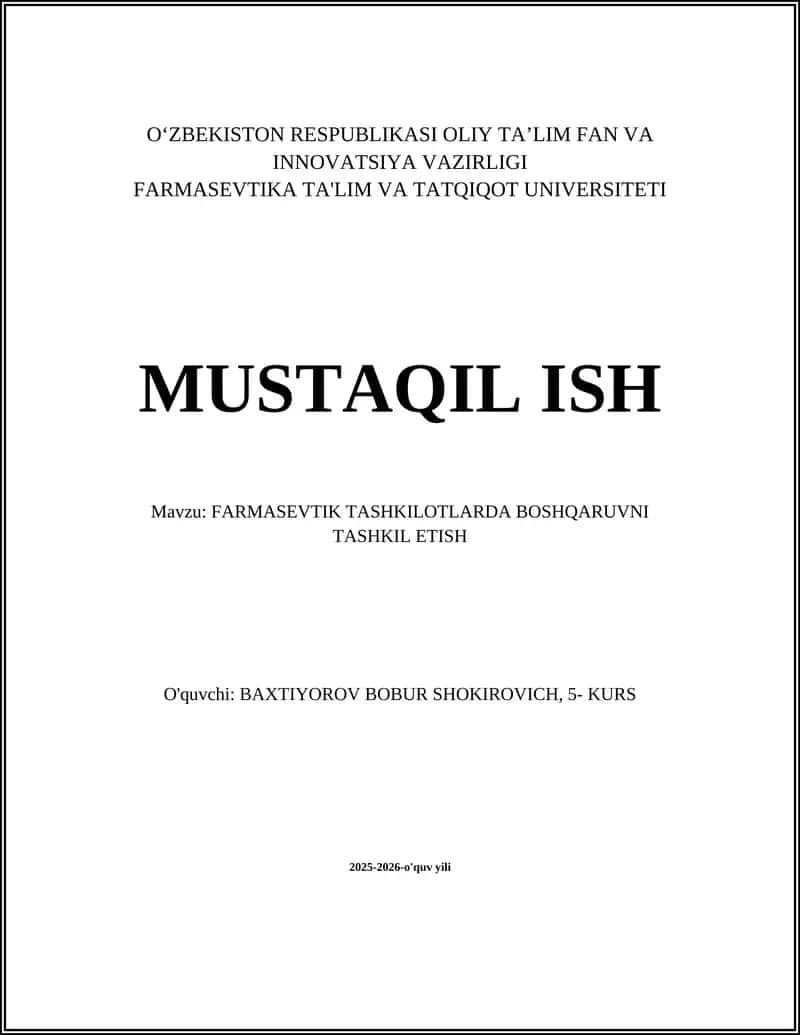 O‘ZBEKISTON RESPUBLIKASI OLIY TA’LIM FAN VA INNOVATSIYA VAZIRLIGI
FARMASEVTIKA TA'LIM VA TATQIQOT UNIVERSITETI

MUSTAQIL ISH

Mavzu: FARMASEVTIK TASHKILOTLARDA BOSHQARUVNI TASHKIL ETISH

O'quvchi: BAXTIYOROV BOBUR SHOKIROVICH, 5- KURS

2025-2026-o'quv yili